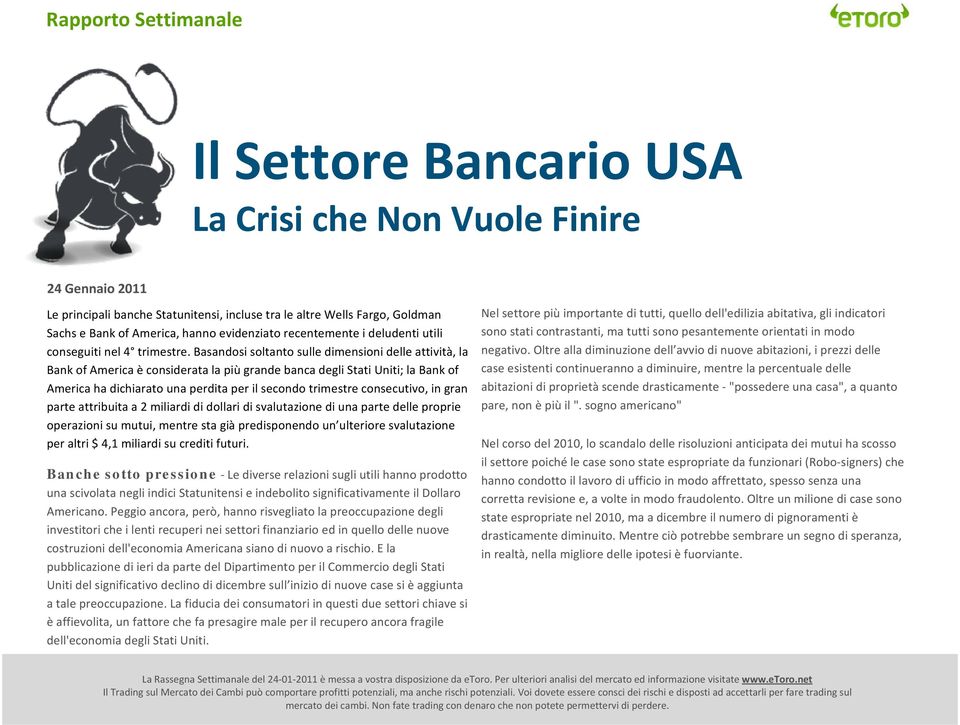 Rapporto Settimanale

eToro

Il Settore Bancario USA
La Crisi che Non Vuole Finire

24 Gennaio 2011

Le principali banche Statunitensi, incluse tra le altre Wells Fargo, Goldman Sachs e Bank of America, hanno evidenziato recentemente i deludenti utili conseguiti nel 4° trimestre. Basandosi soltanto sulle dimensioni delle attività, la Bank of America è considerata la più grande banca degli Stati Uniti; la Bank of America ha dichiarato una perdita per il secondo trimestre consecutivo, in gran parte attribuita a 2 miliardi di dollari di svalutazione di una parte delle proprie operazioni su mutui, mentre sta già predisponendo un'ulteriore svalutazione per altri $ 4,1 miliardi su crediti futuri.

Banche sotto pressione - Le diverse relazioni sugli utili hanno prodotto una scivolata negli indici Statunitensi e indebolito significativamente il Dollaro Americano. Peggio ancora, però, hanno risvegliato la preoccupazione degli investitori che i lenti recuperi nei settori finanziario ed in quello delle nuove costruzioni dell'economia Americana siano di nuovo a rischio. E la pubblicazione di ieri da parte del Dipartimento per il Commercio degli Stati Uniti del significativo declino di dicembre sull'inizio di nuove case si è aggiunta a tale preoccupazione. La fiducia dei consumatori in questi due settori chiave si è affievolita, un fattore che fa presagire male per il recupero ancora fragile dell'economia degli Stati Uniti.

Nel settore più importante di tutti, quello dell'edilizia abitativa, gli indicatori sono stati contrastanti, ma tutti sono pesantemente orientati in modo negativo. Oltre alla diminuzione dell'avvio di nuove abitazioni, i prezzi delle case esistenti continueranno a diminuire, mentre la percentuale delle abitazioni di proprietà scende drasticamente - "possedere una casa", a quanto pare, non è più il ". sogno americano"

Nel corso del 2010, lo scandalo delle risoluzioni anticipata dei mutui ha scosso il settore poiché le case sono state espropriate da funzionari (Robo-signers) che hanno condotto il lavoro di ufficio in modo affrettato, spesso senza una corretta revisione e, a volte in modo fraudolento. Oltre un milione di case sono state espropriate nel 2010, ma a dicembre il numero di pignoramenti è drasticamente diminuito. Mentre ciò potrebbe sembrare un segno di speranza, in realtà, nella migliore delle ipotesi è fuorviante.

La Rassegna Settimanale del 24-01-2011 è messa a vostra disposizione da eToro. Per ulteriori analisi del mercato ed informazione visitate www.eToro.net
Il Trading sul Mercato dei Cambi può comportare profitti potenziali, ma anche rischi potenziali. Voi dovete essere consci dei rischi e disposti ad accettarli per fare trading sul mercato dei cambi. Non fate trading con denaro che non potete permettervi di perdere.